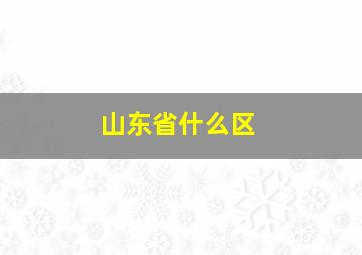 山东省什么区